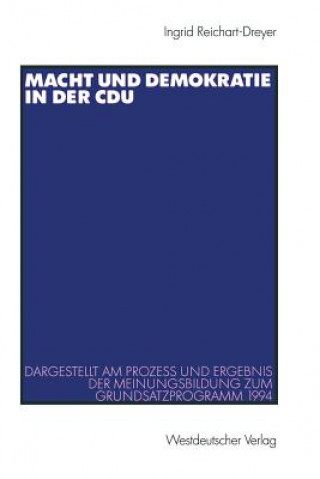 Ingrid Reichart-Dreyer

MACHT UND DEMOKRATIE IN DER CDU

DARGESTELLT AM PROZESS UND ERGEBNIS DER MEINUNGSBILDUNG ZUM GRUNDSATZPROGRAMM 1994

Westdeutscher Verlag